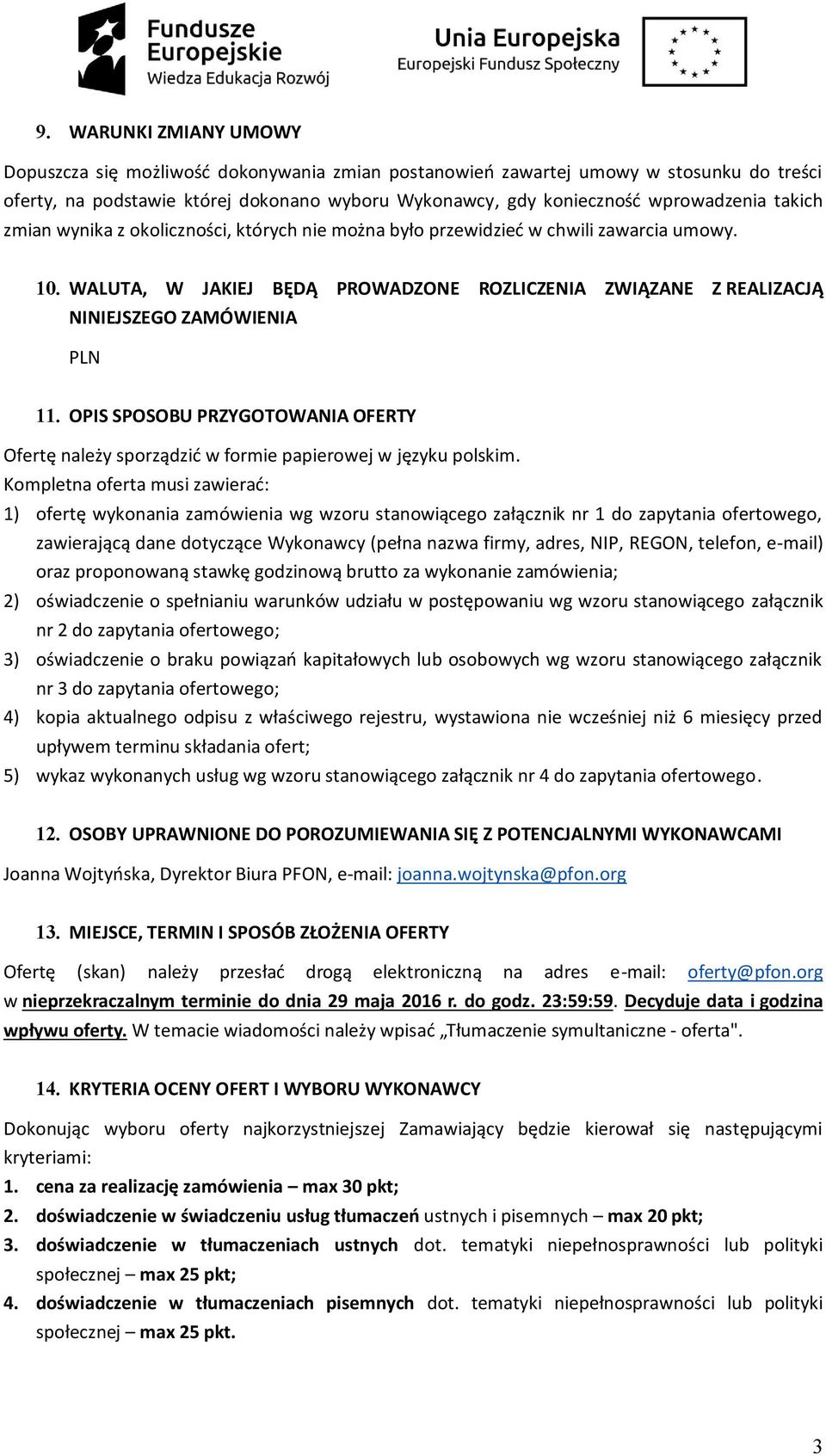 Fundusze Europejskie
Wiedza Edukacja Rozwój

Unia Europejska
Europejski Fundusz Społeczny

9. WARUNKI ZMIANY UMOWY

Dopuszcza się możliwość dokonywania zmian postanowień zawartej umowy w stosunku do treści oferty, na podstawie której dokonano wyboru Wykonawcy, gdy konieczność wprowadzenia takich zmian wynika z okoliczności, których nie można było przewidzieć w chwili zawarcia umowy.

10. WALUTA, W JAKIEJ BĘDĄ PROWADZONE ROZLICZENIA ZWIĄZANE Z REALIZACJĄ NINIEJSZEGO ZAMÓWIENIA

PLN

11. OPIS SPOSOBU PRZYGOTOWANIA OFERTY

Ofertę należy sporządzić w formie papierowej w języku polskim.
Kompletna oferta musi zawierać:
1) ofertę wykonania zamówienia wg wzoru stanowiącego załącznik nr 1 do zapytania ofertowego, zawierającą dane dotyczące Wykonawcy (pełna nazwa firmy, adres, NIP, REGON, telefon, e-mail) oraz proponowaną stawkę godzinową brutto za wykonanie zamówienia;
2) oświadczenie o spełnianiu warunków udziału w postępowaniu wg wzoru stanowiącego załącznik nr 2 do zapytania ofertowego;
3) oświadczenie o braku powiązań kapitałowych lub osobowych wg wzoru stanowiącego załącznik nr 3 do zapytania ofertowego;
4) kopia aktualnego odpisu z właściwego rejestru, wystawiona nie wcześniej niż 6 miesięcy przed upływem terminu składania ofert;
5) wykaz wykonanych usług wg wzoru stanowiącego załącznik nr 4 do zapytania ofertowego.

12. OSOBY UPRAWNIONE DO POROZUMIEWANIA SIĘ Z POTENCJALNYMI WYKONAWCAMI

Joanna Wojtyńska, Dyrektor Biura PFON, e-mail: joanna.wojtynska@pfon.org

13. MIEJSCE, TERMIN I SPOSÓB ZŁOŻENIA OFERTY

Ofertę (skan) należy przesłać drogą elektroniczną na adres e-mail: oferty@pfon.org w nieprzekraczalnym terminie do dnia 29 maja 2016 r. do godz. 23:59:59. Decyduje data i godzina wpływu oferty. W temacie wiadomości należy wpisać „Tłumaczenie symultaniczne - oferta".

14. KRYTERIA OCENY OFERT I WYBORU WYKONAWCY

Dokonując wyboru oferty najkorzystniejszej Zamawiający będzie kierował się następującymi kryteriami:
1. cena za realizację zamówienia – max 30 pkt;
2. doświadczenie w świadczeniu usług tłumaczeń ustnych i pisemnych – max 20 pkt;
3. doświadczenie w tłumaczeniach ustnych dot. tematyki niepełnosprawności lub polityki społecznej – max 25 pkt;
4. doświadczenie w tłumaczeniach pisemnych dot. tematyki niepełnosprawności lub polityki społecznej – max 25 pkt.

3